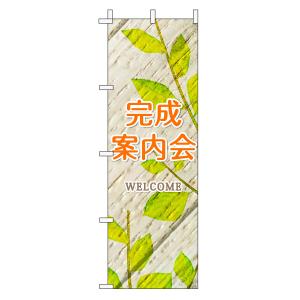 完成
案内会

WELCOME